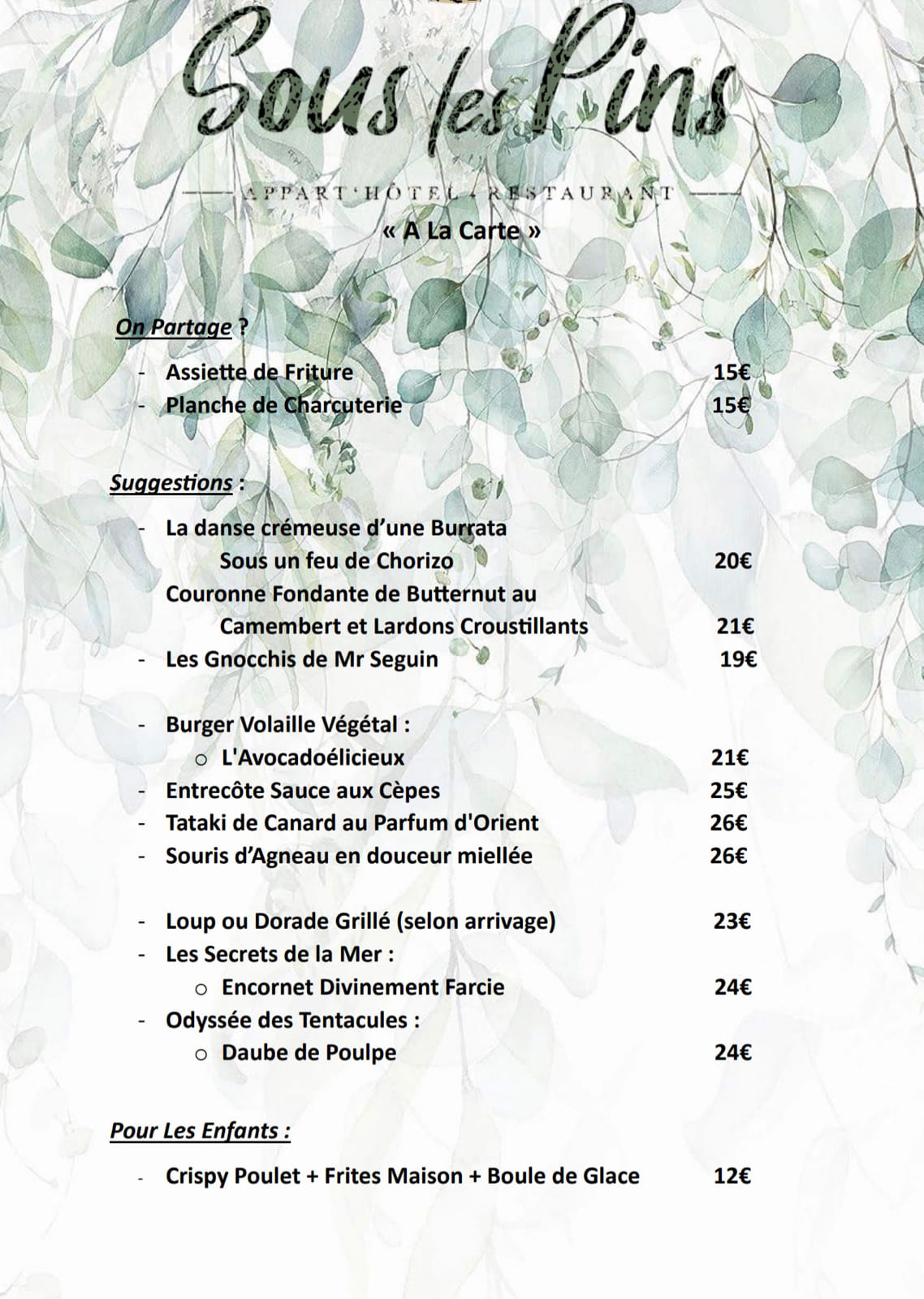 Sous les Pins

APPART'HÔTEL - RESTAURANT

« A La Carte »

On Partage ?

- Assiette de Friture 15€
- Planche de Charcuterie 15€

Suggestions :

- La danse crémeuse d'une Burrata
Sous un feu de Chorizo 20€
Couronne Fondante de Butternut au
Camembert et Lardons Croustillants 21€
- Les Gnocchis de Mr Seguin 19€

- Burger Volaille Végétal :
o L'Avocadoélicieux 21€
- Entrecôte Sauce aux Cèpes 25€
- Tataki de Canard au Parfum d'Orient 26€
- Souris d'Agneau en douceur miellée 26€

- Loup ou Dorade Grillé (selon arrivage) 23€
- Les Secrets de la Mer :
o Encornet Divinement Farcie 24€
- Odyssée des Tentacules :
o Daube de Poulpe 24€

Pour Les Enfants :

- Crispy Poulet + Frites Maison + Boule de Glace 12€